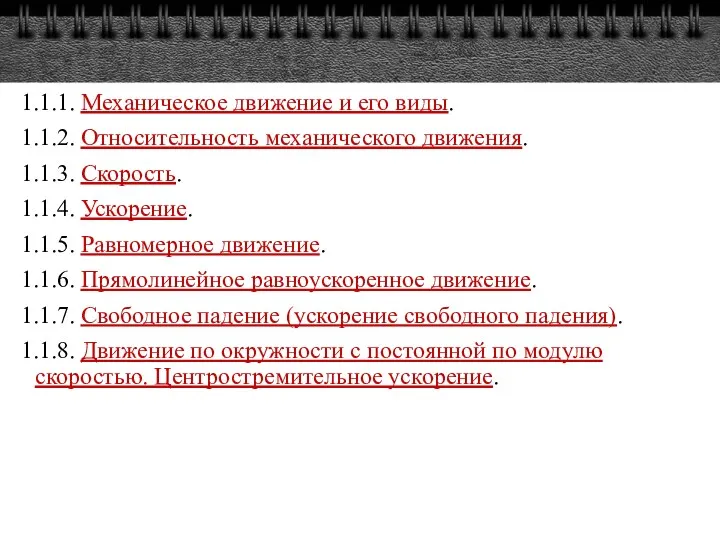 1.1.1. Механическое движение и его виды.

1.1.2. Относительность механического движения.

1.1.3. Скорость.

1.1.4. Ускорение.

1.1.5. Равномерное движение.

1.1.6. Прямолинейное равноускоренное движение.

1.1.7. Свободное падение (ускорение свободного падения).

1.1.8. Движение по окружности с постоянной по модулю скоростью. Центростремительное ускорение.